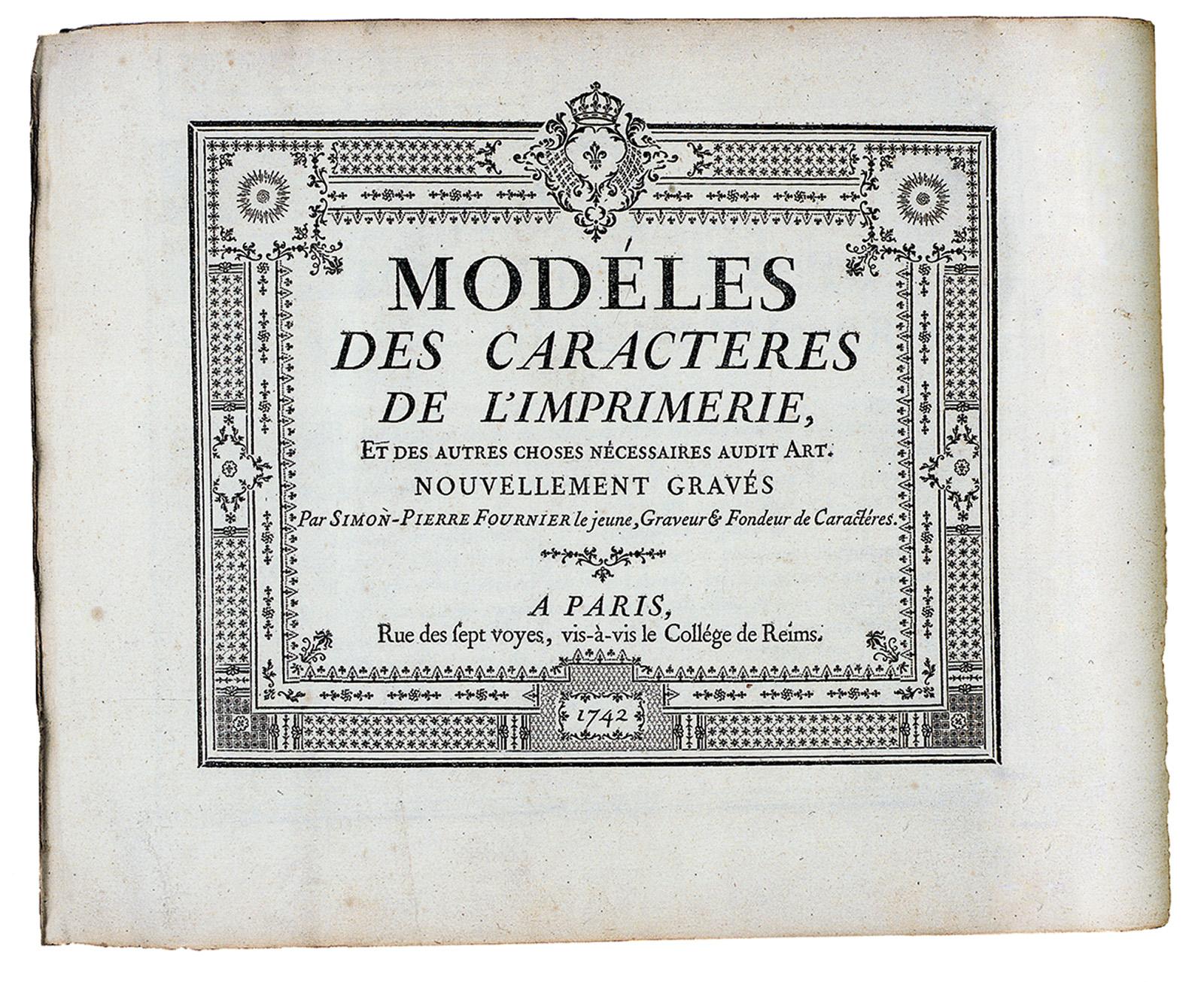 MODÉLES
DES CARACTERES
DE L'IMPRIMERIE,
ET DES AUTRES CHOSES NÉCESSAIRES AUDIT ART.
NOUVELLEMENT GRAVÉS
Par SIMON-PIERRE FOURNIER le jeune, Graveur & Fondeur de Caractéres.

A PARIS,
Rue des ſept voyes, vis-à-vis le Collége de Reims.

1742